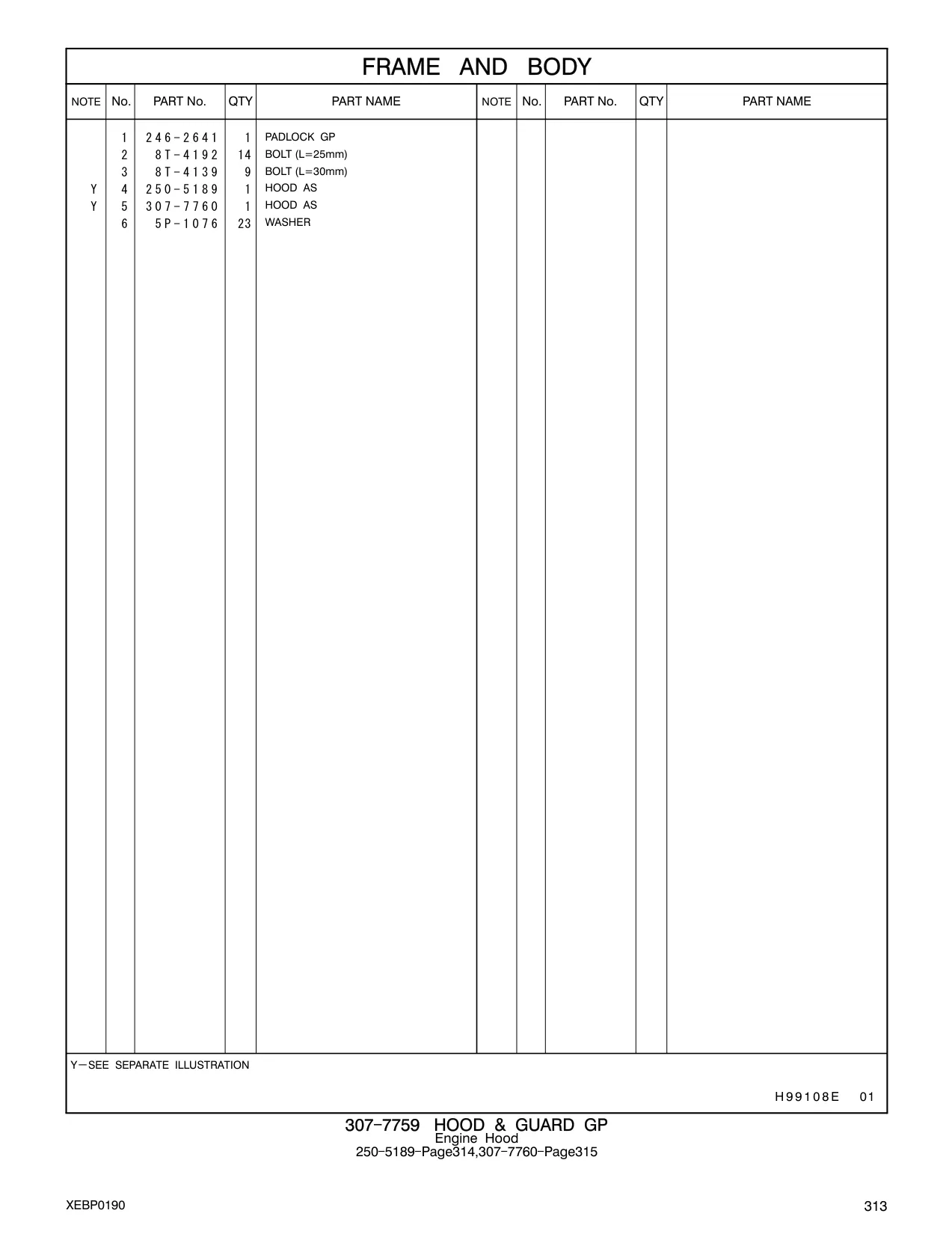 FRAME AND BODY

| NOTE | No. | PART No. | QTY | PART NAME | NOTE | No. | PART No. | QTY | PART NAME |
|---|---|---|---|---|---|---|---|---|---|
| | 1 | 246-2641 | 1 | PADLOCK GP | | | | | |
| | 2 | 8T-4192 | 14 | BOLT (L=25mm) | | | | | |
| | 3 | 8T-4139 | 9 | BOLT (L=30mm) | | | | | |
| Y | 4 | 250-5189 | 1 | HOOD AS | | | | | |
| Y | 5 | 307-7760 | 1 | HOOD AS | | | | | |
| | 6 | 5P-1076 | 23 | WASHER | | | | | |

Y—SEE SEPARATE ILLUSTRATION

H99108E 01

307-7759 HOOD & GUARD GP
Engine Hood
250-5189-Page314,307-7760-Page315

XEBP0190

313